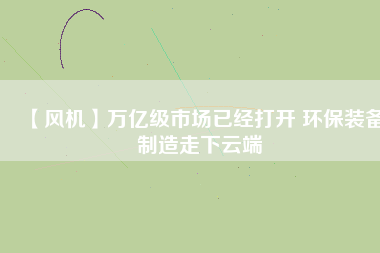 【风机】万亿级市场已经打开 环保装备制造走下云端